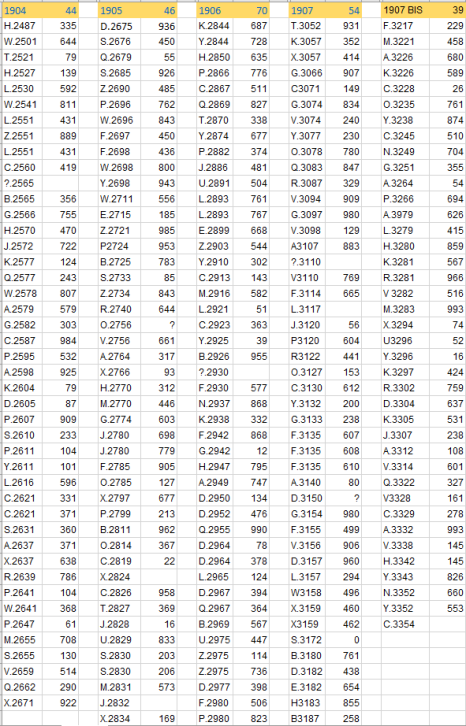 | 1904 | 44 |
|---|---|
| H.2487 | 335 |
| W.2501 | 644 |
| T.2521 | 79 |
| H.2527 | 139 |
| L.2530 | 592 |
| W.2541 | 811 |
| L.2551 | 431 |
| Z.2551 | 889 |
| L.2551 | 431 |
| C.2560 | 419 |
| ?.2565 | |
| B.2565 | 356 |
| G.2566 | 755 |
| H.2570 | 470 |
| J.2572 | 722 |
| K.2577 | 124 |
| Q.2577 | 243 |
| W.2578 | 807 |
| A.2579 | 579 |
| G.2582 | 303 |
| C.2587 | 984 |
| P.2595 | 532 |
| A.2598 | 925 |
| K.2604 | 79 |
| D.2605 | 87 |
| P.2607 | 909 |
| S.2610 | 233 |
| P.2611 | 104 |
| Y.2611 | 101 |
| L.2616 | 596 |
| C.2621 | 331 |
| C.2621 | 371 |
| S.2631 | 360 |
| A.2637 | 371 |
| X.2637 | 638 |
| R.2639 | 786 |
| P.2641 | 104 |
| W.2641 | 368 |
| P.2647 | 61 |
| M.2655 | 708 |
| S.2655 | 130 |
| V.2659 | 514 |
| Q.2662 | 290 |
| X.2671 | 922 |

| 1905 | 46 |
|---|---|
| D.2675 | 936 |
| S.2676 | 450 |
| Q.2679 | 55 |
| S.2685 | 926 |
| Z.2690 | 485 |
| P.2696 | 762 |
| W.2696 | 843 |
| F.2697 | 450 |
| F.2698 | 436 |
| W.2698 | 800 |
| Y.2698 | 943 |
| W.2711 | 556 |
| E.2715 | 185 |
| Z.2721 | 985 |
| P2724 | 953 |
| B.2725 | 783 |
| S.2733 | 85 |
| Z.2734 | 843 |
| R.2740 | 644 |
| O.2756 | ? |
| V.2756 | 661 |
| A.2764 | 317 |
| X.2766 | 93 |
| H.2770 | 312 |
| M.2770 | 446 |
| G.2774 | 603 |
| J.2780 | 698 |
| J.2780 | 779 |
| F.2785 | 905 |
| O.2785 | 127 |
| X.2797 | 677 |
| P.2799 | 213 |
| B.2811 | 962 |
| O.2814 | 367 |
| C.2819 | 22 |
| X.2824 | |
| C.2826 | 958 |
| T.2827 | 369 |
| J.2828 | 16 |
| U.2829 | 833 |
| S.2830 | 203 |
| S.2830 | 206 |
| M.2831 | 573 |
| J.2832 | |
| X.2834 | 169 |

| 1906 | 70 |
|---|---|
| K.2844 | 687 |
| Y.2844 | 728 |
| H.2850 | 635 |
| P.2866 | 776 |
| C.2867 | 511 |
| Q.2869 | 827 |
| T.2870 | 338 |
| Y.2874 | 677 |
| P.2882 | 374 |
| J.2886 | 481 |
| U.2891 | 504 |
| L.2893 | 761 |
| L.2893 | 767 |
| E.2899 | 668 |
| Z.2903 | 544 |
| Y.2910 | 302 |
| C.2913 | 143 |
| M.2916 | 582 |
| L.2921 | 51 |
| C.2923 | 363 |
| Y.2925 | 39 |
| B.2926 | 955 |
| ?.2930 | |
| F.2930 | 577 |
| N.2937 | 868 |
| K.2938 | 332 |
| F.2942 | 868 |
| G.2942 | 12 |
| H.2947 | 795 |
| A.2949 | 747 |
| D.2950 | 134 |
| D.2952 | 476 |
| Q.2955 | 990 |
| D.2964 | 78 |
| D.2964 | 378 |
| L.2965 | 124 |
| D.2967 | 394 |
| Q.2967 | 364 |
| B.2969 | 567 |
| U.2975 | 447 |
| Z.2975 | 114 |
| Z.2975 | 736 |
| D.2977 | 398 |
| F.2980 | 506 |
| P.2980 | 823 |

| 1907 | 54 |
|---|---|
| T.3052 | 931 |
| K.3057 | 352 |
| X.3057 | 414 |
| G.3066 | 907 |
| C3071 | 149 |
| G.3074 | 834 |
| V.3074 | 240 |
| Y.3077 | 230 |
| O.3078 | 780 |
| Q.3083 | 847 |
| R.3087 | 329 |
| V.3094 | 909 |
| G.3097 | 980 |
| V.3098 | 129 |
| A3107 | 883 |
| ?.3110 | |
| V3110 | 769 |
| F.3114 | 665 |
| L.3117 | |
| J.3120 | 56 |
| P3120 | 604 |
| R3122 | 441 |
| O.3127 | 153 |
| C.3130 | 612 |
| Y.3132 | 200 |
| G.3133 | 238 |
| F.3135 | 607 |
| F.3135 | 608 |
| F.3135 | 610 |
| A.3140 | 80 |
| D.3150 | ? |
| G.3154 | 980 |
| F.3155 | 499 |
| V.3156 | 906 |
| D.3157 | 960 |
| L.3157 | 294 |
| W3158 | 496 |
| X.3159 | 460 |
| X3159 | 462 |
| S.3172 | 0 |
| B.3180 | 761 |
| D.3182 | 438 |
| E.3182 | 654 |
| H3183 | 855 |
| B3187 | 258 |

| 1907 BIS | 39 |
|---|---|
| F.3217 | 229 |
| M.3221 | 458 |
| A.3226 | 680 |
| K.3226 | 589 |
| C.3228 | 26 |
| O.3235 | 761 |
| Y.3238 | 874 |
| C.3245 | 510 |
| N.3249 | 704 |
| G.3251 | 355 |
| A.3264 | 54 |
| P.3266 | 694 |
| A.3979 | 626 |
| L.3279 | 415 |
| H.3280 | 859 |
| K.3281 | 567 |
| R.3281 | 966 |
| V.3282 | 516 |
| M.3283 | 993 |
| X.3294 | 74 |
| U3296 | 52 |
| Y.3296 | 16 |
| K.3297 | 424 |
| R.3302 | 759 |
| D.3304 | 637 |
| K.3305 | 531 |
| J.3307 | 238 |
| A.3312 | 108 |
| V.3314 | 601 |
| Q.3322 | 327 |
| V3328 | 161 |
| C.3329 | 278 |
| A.3332 | 993 |
| V.3338 | 145 |
| H.3342 | 145 |
| Y.3343 | 826 |
| N.3352 | 660 |
| Y.3352 | 553 |
| C.3354 | |